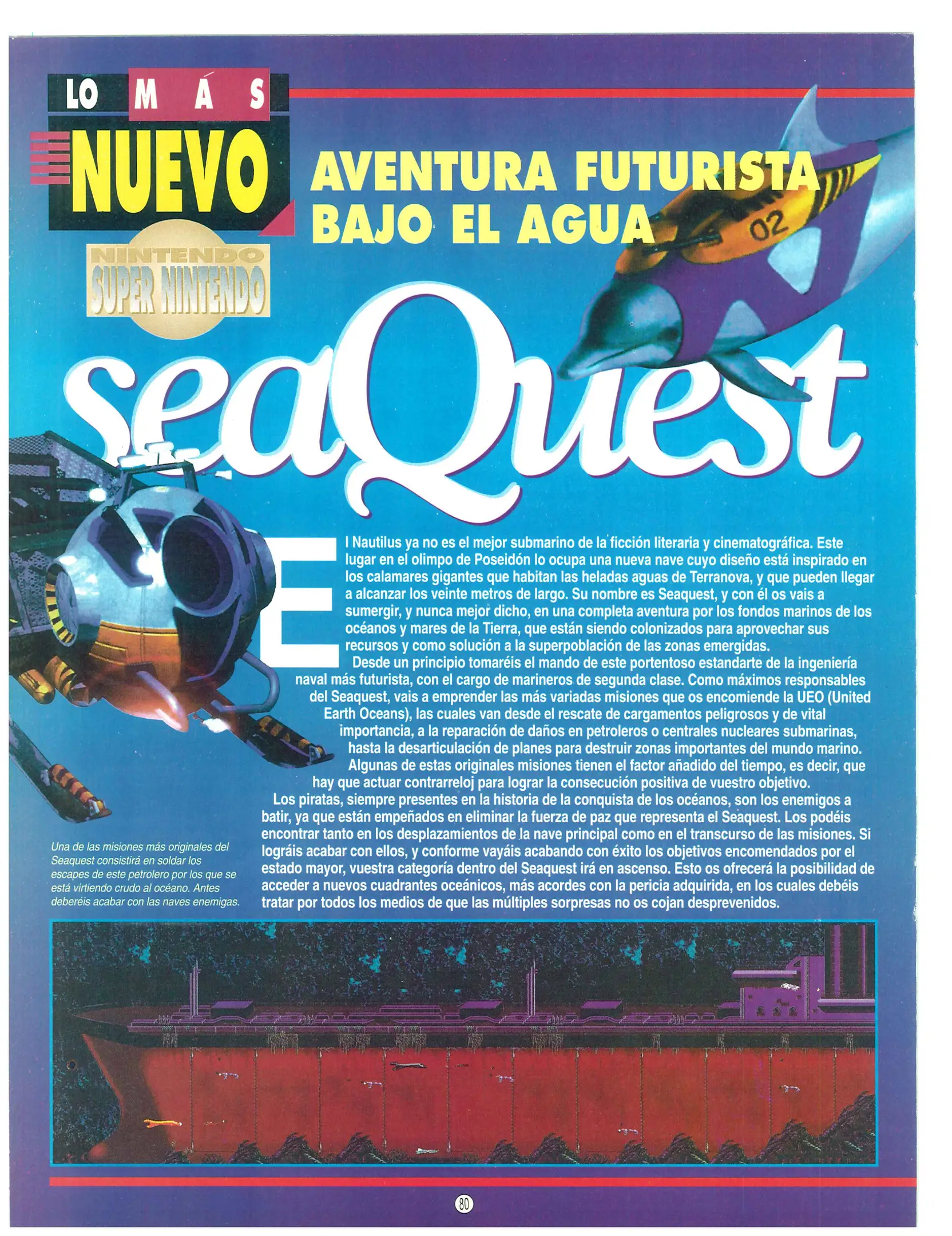 LO MÁS NUEVO

AVENTURA FUTURISTA BAJO EL AGUA

NINTENDO
SUPER NINTENDO

02

seaQuest

El Nautilus ya no es el mejor submarino de la ficción literaria y cinematográfica. Este lugar en el olimpo de Poseidón lo ocupa una nueva nave cuyo diseño está inspirado en los calamares gigantes que habitan las heladas aguas de Terranova, y que pueden llegar a alcanzar los veinte metros de largo. Su nombre es Seaquest, y con él os vais a sumergir, y nunca mejor dicho, en una completa aventura por los fondos marinos de los océanos y mares de la Tierra, que están siendo colonizados para aprovechar sus recursos y como solución a la superpoblación de las zonas emergidas.

Desde un principio tomaréis el mando de este portentoso estandarte de la ingeniería naval más futurista, con el cargo de marineros de segunda clase. Como máximos responsables del Seaquest, vais a emprender las más variadas misiones que os encomiende la UEO (United Earth Oceans), las cuales van desde el rescate de cargamentos peligrosos y de vital importancia, a la reparación de daños en petroleros o centrales nucleares submarinas, hasta la desarticulación de planes para destruir zonas importantes del mundo marino.

Algunas de estas originales misiones tienen el factor añadido del tiempo, es decir, que hay que actuar contrarreloj para lograr la consecución positiva de vuestro objetivo.

Los piratas, siempre presentes en la historia de la conquista de los océanos, son los enemigos a batir, ya que están empeñados en eliminar la fuerza de paz que representa el Seaquest. Los podéis encontrar tanto en los desplazamientos de la nave principal como en el transcurso de las misiones. Si lográis acabar con ellos, y conforme vayáis acabando con éxito los objetivos encomendados por el estado mayor, vuestra categoría dentro del Seaquest irá en ascenso. Esto os ofrecerá la posibilidad de acceder a nuevos cuadrantes oceánicos, más acordes con la pericia adquirida, en los cuales debéis tratar por todos los medios de que las múltiples sorpresas no os cojan desprevenidos.

Una de las misiones más originales del Seaquest consistirá en soldar los escapes de este petrolero por los que se está virtiendo crudo al océano. Antes deberéis acabar con las naves enemigas.

80